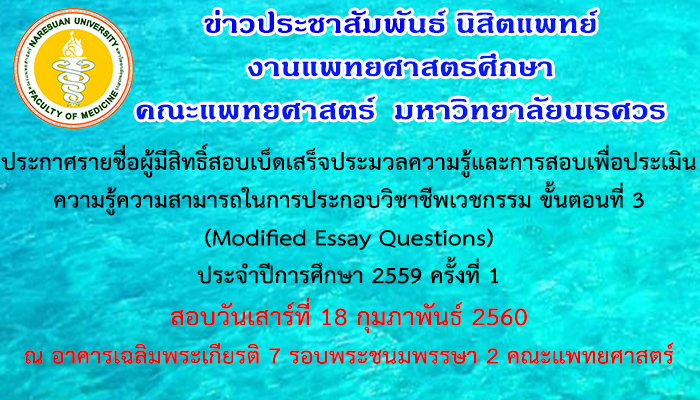 NARESUAN UNIVERSITY
FACULTY OF MEDICINE

ข่าวประชาสัมพันธ์ นิสิตแพทย์
งานแพทยศาสตรศึกษา
คณะแพทยศาสตร์ มหาวิทยาลัยนเรศวร

ประกาศรายชื่อผู้มีสิทธิ์สอบเบ็ดเสร็จประมวลความรู้และการสอบเพื่อประเมินความรู้ความสามารถในการประกอบวิชาชีพเวชกรรม ขั้นตอนที่ 3
(Modified Essay Questions)
ประจำปีการศึกษา 2559 ครั้งที่ 1

สอบวันเสาร์ที่ 18 กุมภาพันธ์ 2560
ณ อาคารเฉลิมพระเกียรติ 7 รอบพระชนมพรรษา 2 คณะแพทยศาสตร์